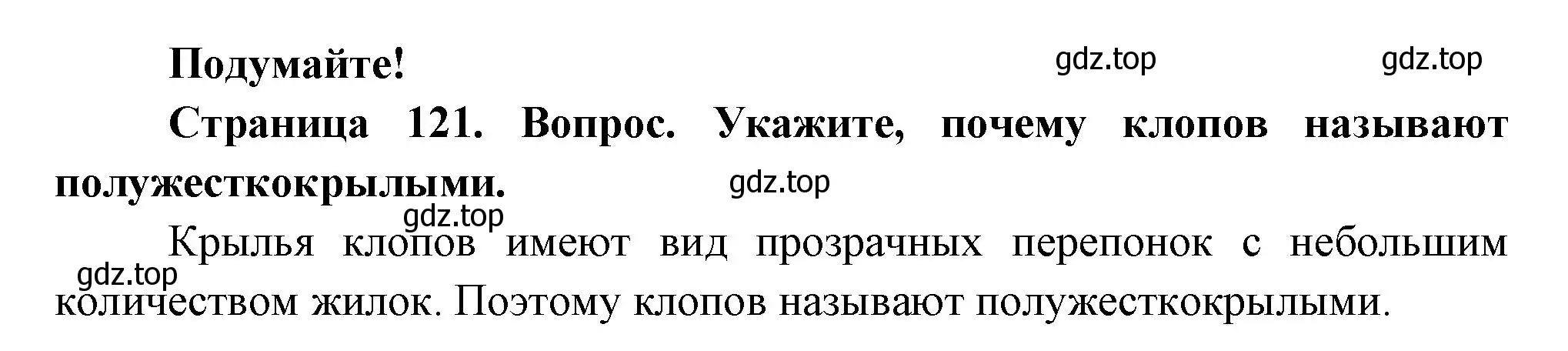 Подумайте!

gdz.top gdz.top

Страница 121. Вопрос. Укажите, почему клопов называют полужесткокрылыми.

gdz.top

gdz.top

Крылья клопов имеют вид прозрачных перепонок с небольшим количеством жилок. Поэтому клопов называют полужесткокрылыми.

gdz.top